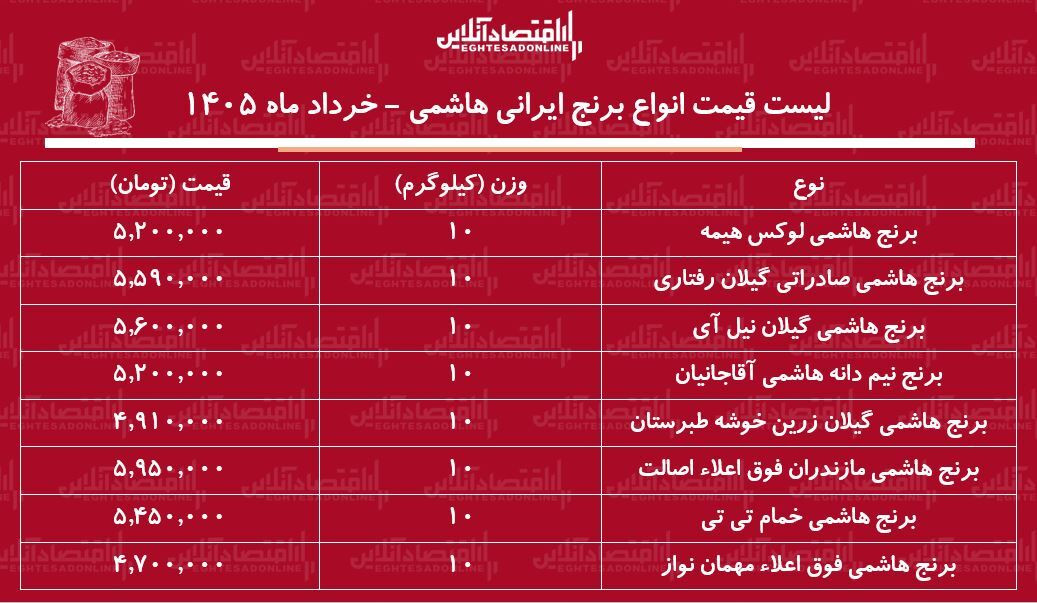 اقتصادآنلاین
EGHTESADONLINE

لیست قیمت انواع برنج ایرانی هاشمی - خرداد ماه ۱۴۰۵

| نوع | وزن (کیلوگرم) | قیمت (تومان) |
|---|---|---|
| برنج هاشمی لوکس هیمه | ۱۰ | ۵,۲۰۰,۰۰۰ |
| برنج هاشمی صادراتی گیلان رفتاری | ۱۰ | ۵,۵۹۰,۰۰۰ |
| برنج هاشمی گیلان نیل آی | ۱۰ | ۵,۶۰۰,۰۰۰ |
| برنج نیم دانه هاشمی آقاجانیان | ۱۰ | ۵,۲۰۰,۰۰۰ |
| برنج هاشمی گیلان زرین خوشه طبرستان | ۱۰ | ۴,۹۱۰,۰۰۰ |
| برنج هاشمی مازندران فوق اعلاء اصالت | ۱۰ | ۵,۹۵۰,۰۰۰ |
| برنج هاشمی خمام تی تی | ۱۰ | ۵,۴۵۰,۰۰۰ |
| برنج هاشمی فوق اعلاء مهمان نواز | ۱۰ | ۴,۷۰۰,۰۰۰ |